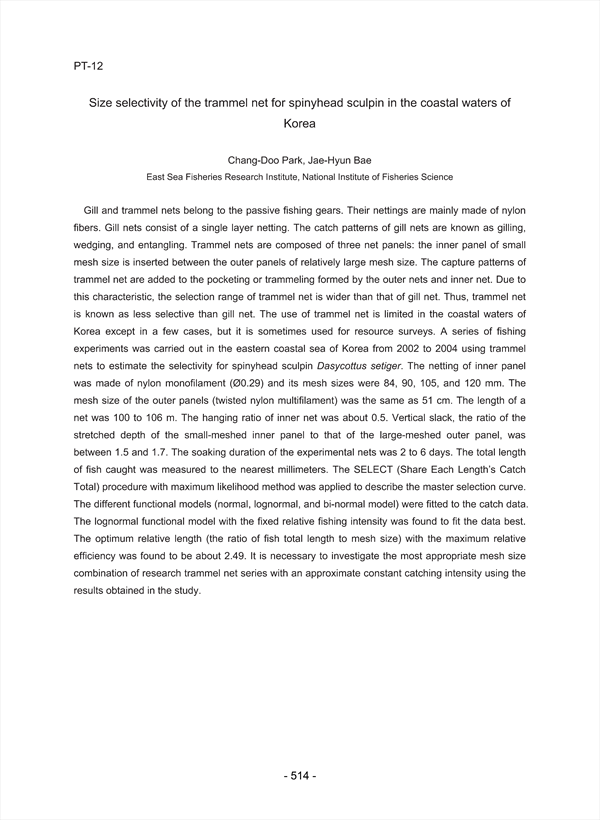 PT-12

Size selectivity of the trammel net for spinyhead sculpin in the coastal waters of Korea

Chang-Doo Park, Jae-Hyun Bae
East Sea Fisheries Research Institute, National Institute of Fisheries Science

Gill and trammel nets belong to the passive fishing gears. Their nettings are mainly made of nylon fibers. Gill nets consist of a single layer netting. The catch patterns of gill nets are known as gilling, wedging, and entangling. Trammel nets are composed of three net panels: the inner panel of small mesh size is inserted between the outer panels of relatively large mesh size. The capture patterns of trammel net are added to the pocketing or trammeling formed by the outer nets and inner net. Due to this characteristic, the selection range of trammel net is wider than that of gill net. Thus, trammel net is known as less selective than gill net. The use of trammel net is limited in the coastal waters of Korea except in a few cases, but it is sometimes used for resource surveys. A series of fishing experiments was carried out in the eastern coastal sea of Korea from 2002 to 2004 using trammel nets to estimate the selectivity for spinyhead sculpin Dasycottus setiger. The netting of inner panel was made of nylon monofilament (Ø0.29) and its mesh sizes were 84, 90, 105, and 120 mm. The mesh size of the outer panels (twisted nylon multifilament) was the same as 51 cm. The length of a net was 100 to 106 m. The hanging ratio of inner net was about 0.5. Vertical slack, the ratio of the stretched depth of the small-meshed inner panel to that of the large-meshed outer panel, was between 1.5 and 1.7. The soaking duration of the experimental nets was 2 to 6 days. The total length of fish caught was measured to the nearest millimeters. The SELECT (Share Each Length's Catch Total) procedure with maximum likelihood method was applied to describe the master selection curve. The different functional models (normal, lognormal, and bi-normal model) were fitted to the catch data. The lognormal functional model with the fixed relative fishing intensity was found to fit the data best. The optimum relative length (the ratio of fish total length to mesh size) with the maximum relative efficiency was found to be about 2.49. It is necessary to investigate the most appropriate mesh size combination of research trammel net series with an approximate constant catching intensity using the results obtained in the study.

- 514 -